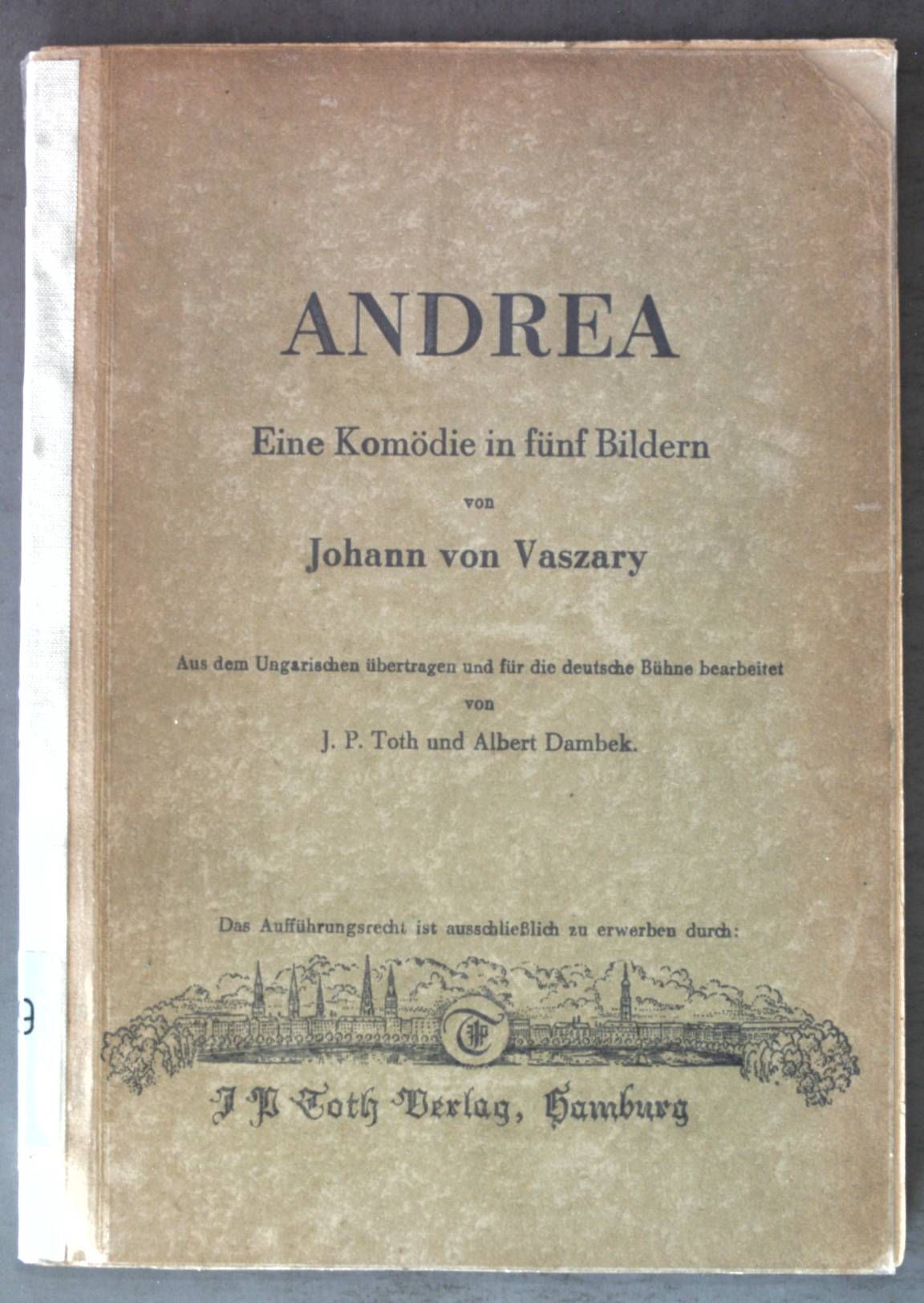 ANDREA

Eine Komödie in fünf Bildern

von

Johann von Vaszary

Aus dem Ungarischen übertragen und für die deutsche Bühne bearbeitet

von

J. P. Toth und Albert Dambek.

Das Aufführungsrecht ist ausschließlich zu erwerben durch:

J P Toth Verlag, Hamburg